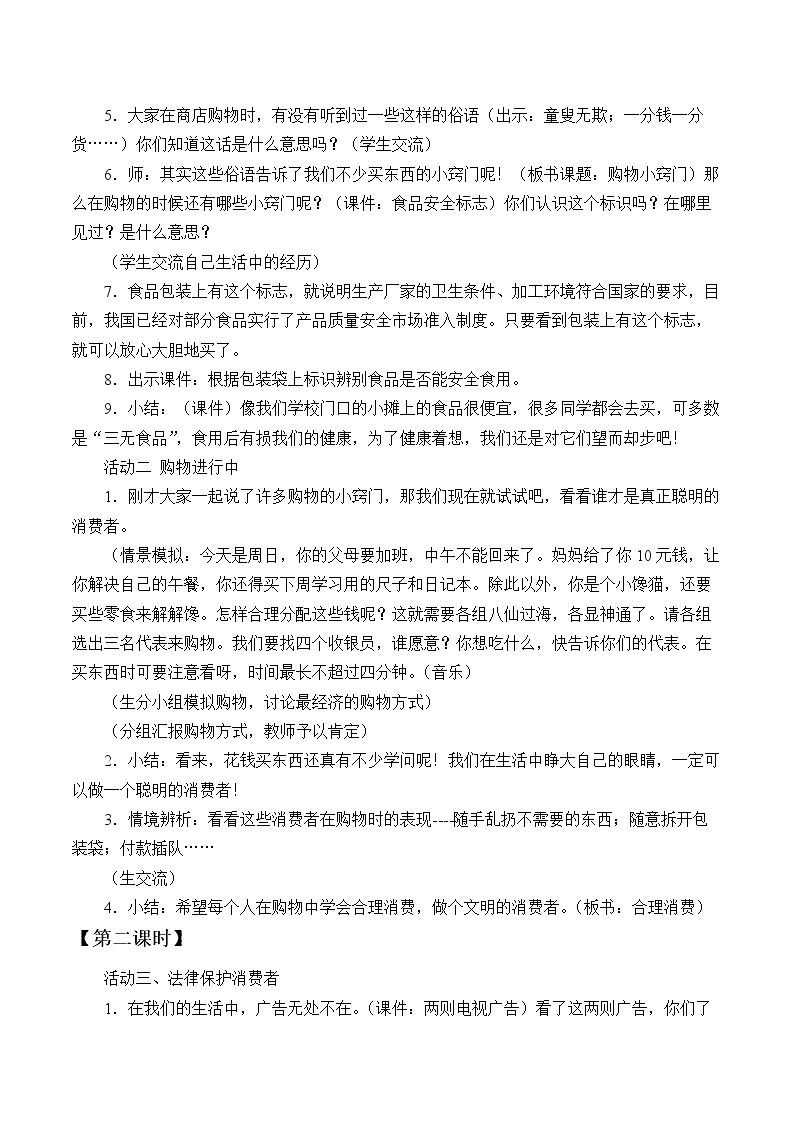 5．大家在商店购物时，有没有听到过一些这样的俗语（出示：童叟无欺；一分钱一分货……）你们知道这话是什么意思吗？（学生交流）

6．师：其实这些俗语告诉了我们不少买东西的小窍门呢！（板书课题：购物小窍门）那么在购物的时候还有哪些小窍门呢？（课件：食品安全标志）你们认识这个标识吗？在哪里见过？是什么意思？

（学生交流自己生活中的经历）

7．食品包装上有这个标志，就说明生产厂家的卫生条件、加工环境符合国家的要求，目前，我国已经对部分食品实行了产品质量安全市场准入制度。只要看到包装上有这个标志，就可以放心大胆地买了。

8．出示课件：根据包装袋上标识辨别食品是否能安全食用。

9．小结：（课件）像我们学校门口的小摊上的食品很便宜，很多同学都会去买，可多数是“三无食品”，食用后有损我们的健康，为了健康着想，我们还是对它们望而却步吧！

活动二 购物进行中

1．刚才大家一起说了许多购物的小窍门，那我们现在就试试吧，看看谁才是真正聪明的消费者。

（情景模拟：今天是周日，你的父母要加班，中午不能回来了。妈妈给了你10元钱，让你解决自己的午餐，你还得买下周学习用的尺子和日记本。除此以外，你是个小馋猫，还要买些零食来解解馋。怎样合理分配这些钱呢？这就需要各组八仙过海，各显神通了。请各组选出三名代表来购物。我们要找四个收银员，谁愿意？你想吃什么，快告诉你们的代表。在买东西时可要注意看呀，时间最长不超过四分钟。（音乐）

（生分小组模拟购物，讨论最经济的购物方式）

（分组汇报购物方式，教师予以肯定）

2．小结：看来，花钱买东西还真有不少学问呢！我们在生活中睁大自己的眼睛，一定可以做一个聪明的消费者！

3．情境辨析：看看这些消费者在购物时的表现---随手乱扔不需要的东西；随意拆开包装袋；付款插队……

（生交流）

4．小结：希望每个人在购物中学会合理消费，做个文明的消费者。（板书：合理消费）

【第二课时】

活动三、法律保护消费者

1．在我们的生活中，广告无处不在。（课件：两则电视广告）看了这两则广告，你们了